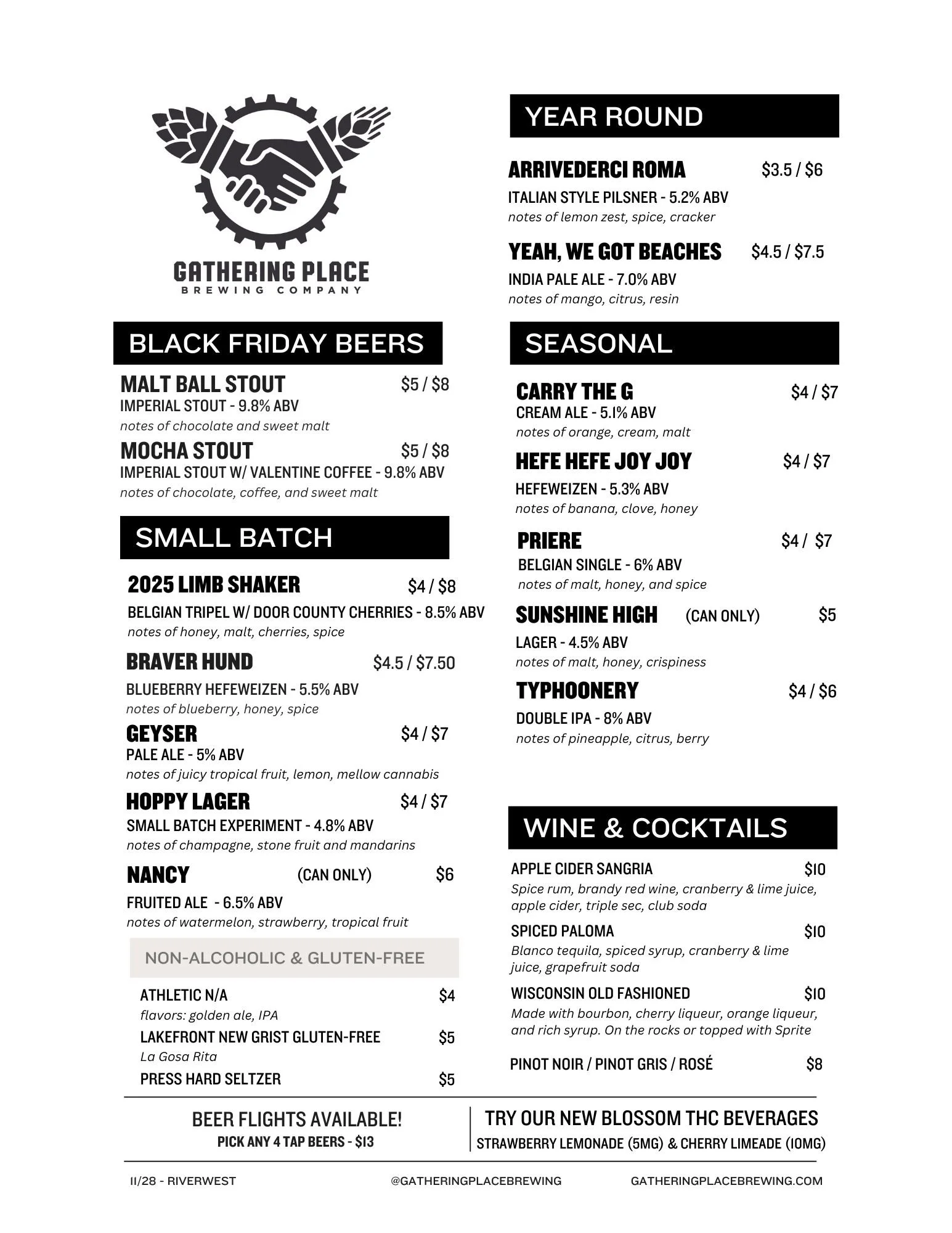 GATHERING PLACE
BREWING COMPANY

BLACK FRIDAY BEERS

MALT BALL STOUT $5 / $8
IMPERIAL STOUT - 9.8% ABV
notes of chocolate and sweet malt

MOCHA STOUT $5 / $8
IMPERIAL STOUT W/ VALENTINE COFFEE - 9.8% ABV
notes of chocolate, coffee, and sweet malt

SMALL BATCH

2025 LIMB SHAKER $4 / $8
BELGIAN TRIPEL W/ DOOR COUNTY CHERRIES - 8.5% ABV
notes of honey, malt, cherries, spice

BRAVER HUND $4.5 / $7.50
BLUEBERRY HEFEWEIZEN - 5.5% ABV
notes of blueberry, honey, spice

GEYSER $4 / $7
PALE ALE - 5% ABV
notes of juicy tropical fruit, lemon, mellow cannabis

HOPPY LAGER $4 / $7
SMALL BATCH EXPERIMENT - 4.8% ABV
notes of champagne, stone fruit and mandarins

NANCY (CAN ONLY) $6
FRUITED ALE - 6.5% ABV
notes of watermelon, strawberry, tropical fruit

NON-ALCOHOLIC & GLUTEN-FREE

ATHLETIC N/A $4
flavors: golden ale, IPA
LAKEFRONT NEW GRIST GLUTEN-FREE $5
La Gosa Rita
PRESS HARD SELTZER $5

YEAR ROUND

ARRIVEDERCI ROMA $3.5 / $6
ITALIAN STYLE PILSNER - 5.2% ABV
notes of lemon zest, spice, cracker

YEAH, WE GOT BEACHES $4.5 / $7.5
INDIA PALE ALE - 7.0% ABV
notes of mango, citrus, resin

SEASONAL

CARRY THE G $4 / $7
CREAM ALE - 5.1% ABV
notes of orange, cream, malt

HEFE HEFE JOY JOY $4 / $7
HEFEWEIZEN - 5.3% ABV
notes of banana, clove, honey

PRIERE $4 / $7
BELGIAN SINGLE - 6% ABV
notes of malt, honey, and spice

SUNSHINE HIGH (CAN ONLY) $5
LAGER - 4.5% ABV
notes of malt, honey, crispiness

TYPHOONERY $4 / $6
DOUBLE IPA - 8% ABV
notes of pineapple, citrus, berry

WINE & COCKTAILS

APPLE CIDER SANGRIA $10
Spice rum, brandy red wine, cranberry & lime juice, apple cider, triple sec, club soda

SPICED PALOMA $10
Blanco tequila, spiced syrup, cranberry & lime juice, grapefruit soda

WISCONSIN OLD FASHIONED $10
Made with bourbon, cherry liqueur, orange liqueur, and rich syrup. On the rocks or topped with Sprite

PINOT NOIR / PINOT GRIS / ROSÉ $8

BEER FLIGHTS AVAILABLE!
PICK ANY 4 TAP BEERS - $13

TRY OUR NEW BLOSSOM THC BEVERAGES
STRAWBERRY LEMONADE (5MG) & CHERRY LIMEADE (10MG)

11/28 - RIVERWEST @GATHERINGPLACEBREWING GATHERINGPLACEBREWING.COM